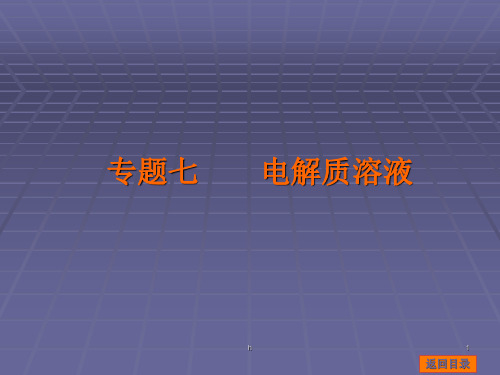 专题七　　电解质溶液

h　　1

返回目录